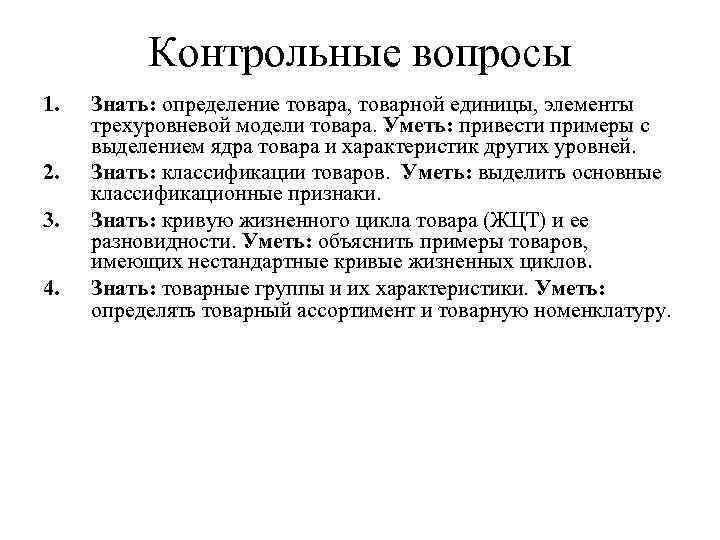 Контрольные вопросы

1. Знать: определение товара, товарной единицы, элементы трехуровневой модели товара. Уметь: привести примеры с выделением ядра товара и характеристик других уровней.

2. Знать: классификации товаров. Уметь: выделить основные классификационные признаки.

3. Знать: кривую жизненного цикла товара (ЖЦТ) и ее разновидности. Уметь: объяснить примеры товаров, имеющих нестандартные кривые жизненных циклов.

4. Знать: товарные группы и их характеристики. Уметь: определять товарный ассортимент и товарную номенклатуру.